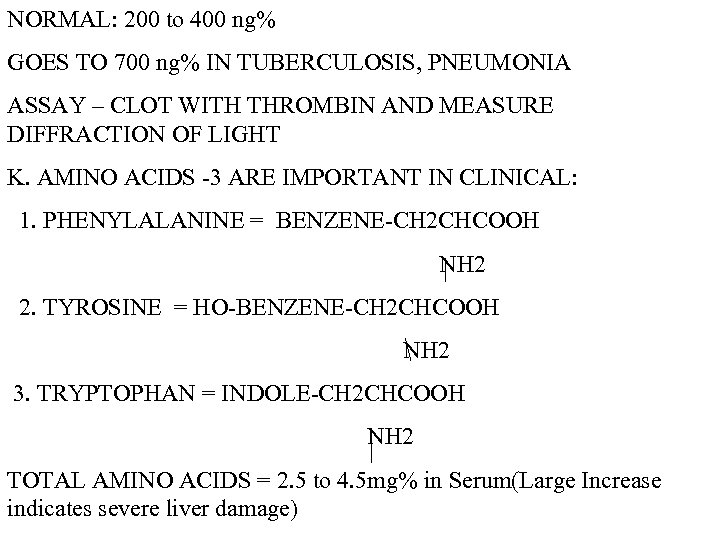 NORMAL: 200 to 400 ng%

GOES TO 700 ng% IN TUBERCULOSIS, PNEUMONIA

ASSAY – CLOT WITH THROMBIN AND MEASURE DIFFRACTION OF LIGHT

K. AMINO ACIDS -3 ARE IMPORTANT IN CLINICAL:

1. PHENYLALANINE = BENZENE-CH2CHCOOH

NH2

2. TYROSINE = HO-BENZENE-CH2CHCOOH

NH2

3. TRYPTOPHAN = INDOLE-CH2CHCOOH

NH2

TOTAL AMINO ACIDS = 2.5 to 4.5mg% in Serum(Large Increase indicates severe liver damage)